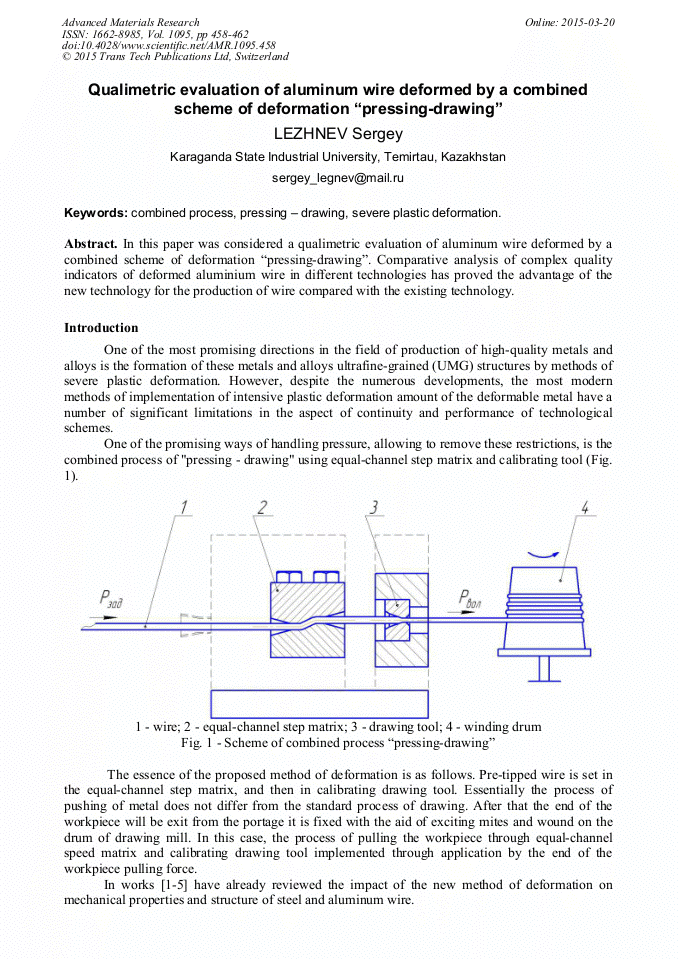 Advanced Materials Research
ISSN: 1662-8985, Vol. 1095, pp 458-462
doi:10.4028/www.scientific.net/AMR.1095.458
© 2015 Trans Tech Publications Ltd, Switzerland

Online: 2015-03-20

Qualimetric evaluation of aluminum wire deformed by a combined scheme of deformation “pressing-drawing”

LEZHNEV Sergey

Karaganda State Industrial University, Temirtau, Kazakhstan

sergey_legnev@mail.ru

Keywords: combined process, pressing – drawing, severe plastic deformation.

Abstract. In this paper was considered a qualimetric evaluation of aluminum wire deformed by a combined scheme of deformation “pressing-drawing”. Comparative analysis of complex quality indicators of deformed aluminium wire in different technologies has proved the advantage of the new technology for the production of wire compared with the existing technology.

Introduction

One of the most promising directions in the field of production of high-quality metals and alloys is the formation of these metals and alloys ultrafine-grained (UMG) structures by methods of severe plastic deformation. However, despite the numerous developments, the most modern methods of implementation of intensive plastic deformation amount of the deformable metal have a number of significant limitations in the aspect of continuity and performance of technological schemes.

One of the promising ways of handling pressure, allowing to remove these restrictions, is the combined process of "pressing - drawing" using equal-channel step matrix and calibrating tool (Fig. 1).

1 2 3 4

$P_{зад}$ $P_{вол}$

1 - wire; 2 - equal-channel step matrix; 3 - drawing tool; 4 - winding drum
Fig. 1 - Scheme of combined process “pressing-drawing”

The essence of the proposed method of deformation is as follows. Pre-tipped wire is set in the equal-channel step matrix, and then in calibrating drawing tool. Essentially the process of pushing of metal does not differ from the standard process of drawing. After that the end of the workpiece will be exit from the portage it is fixed with the aid of exciting mites and wound on the drum of drawing mill. In this case, the process of pulling the workpiece through equal-channel speed matrix and calibrating drawing tool implemented through application by the end of the workpiece pulling force.

In works [1-5] have already reviewed the impact of the new method of deformation on mechanical properties and structure of steel and aluminum wire.